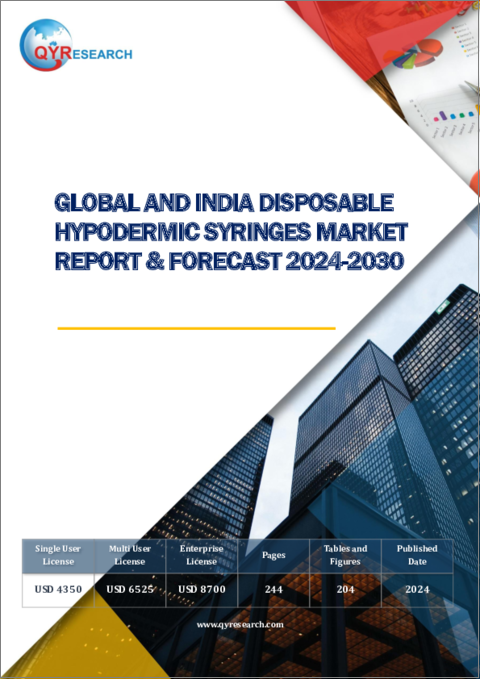 QYRESEARCH

GLOBAL AND INDIA DISPOSABLE HYPODERMIC SYRINGES MARKET REPORT & FORECAST 2024-2030

| Single User License | Multi User License | Enterprise License | Pages | Tables and Figures | Published Date |
|---|---|---|---|---|---|
| USD 4350 | USD 6525 | USD 8700 | 244 | 204 | 2024 |

www.qyresearch.com